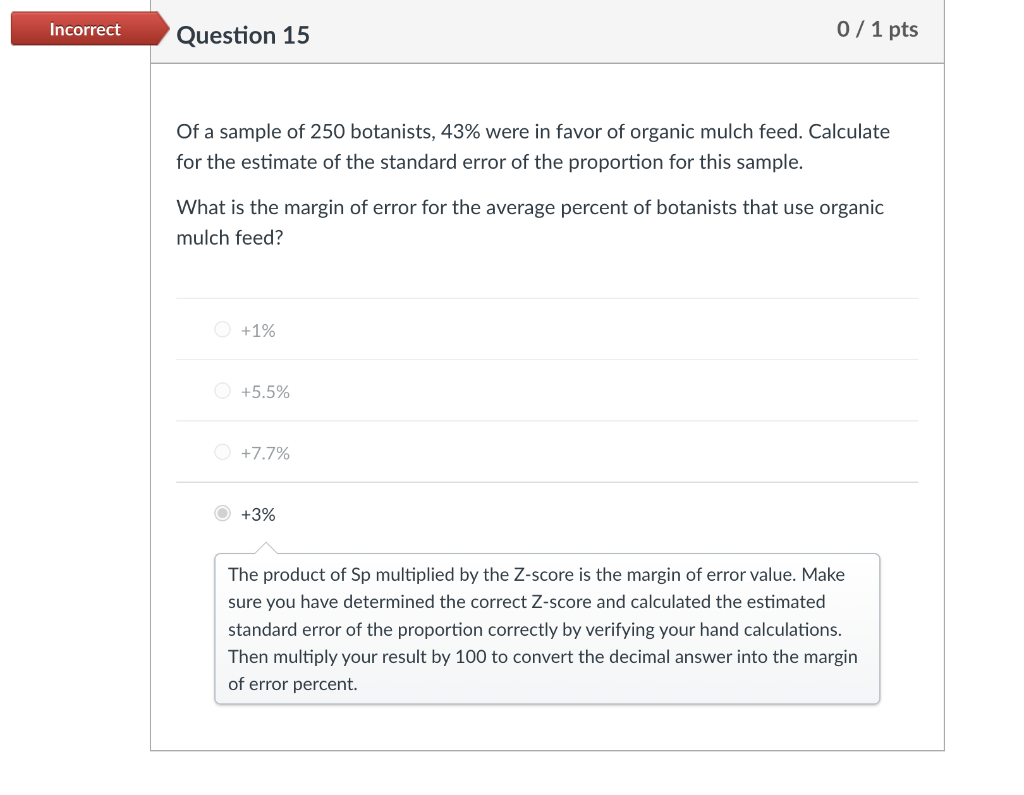 Incorrect

Question 15

0 / 1 pts

Of a sample of 250 botanists, 43% were in favor of organic mulch feed. Calculate for the estimate of the standard error of the proportion for this sample.

What is the margin of error for the average percent of botanists that use organic mulch feed?

+1%

+5.5%

+7.7%

+3%

The product of Sp multiplied by the Z-score is the margin of error value. Make sure you have determined the correct Z-score and calculated the estimated standard error of the proportion correctly by verifying your hand calculations. Then multiply your result by 100 to convert the decimal answer into the margin of error percent.